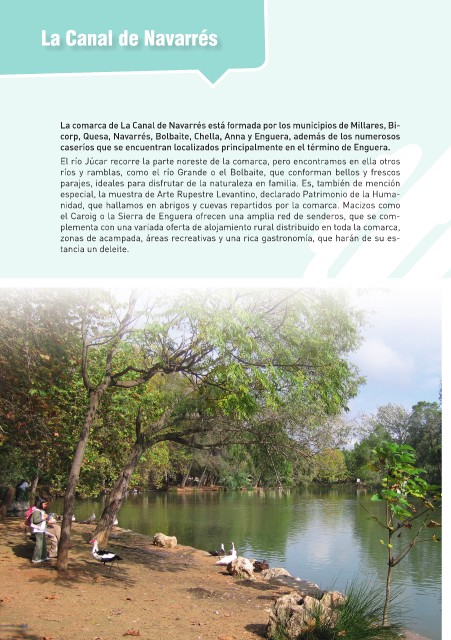 La Canal de Navarrés

La comarca de La Canal de Navarrés está formada por los municipios de Millares, Bicorp, Quesa, Navarrés, Bolbaite, Chella, Anna y Enguera, además de los numerosos caseríos que se encuentran localizados principalmente en el término de Enguera.

El río Júcar recorre la parte noreste de la comarca, pero encontramos en ella otros ríos y ramblas, como el río Grande o el Bolbaite, que conforman bellos y frescos parajes, ideales para disfrutar de la naturaleza en familia. Es, también de mención especial, la muestra de Arte Rupestre Levantino, declarado Patrimonio de la Humanidad, que hallamos en abrigos y cuevas repartidos por la comarca. Macizos como el Caroig o la Sierra de Enguera ofrecen una amplia red de senderos, que se complementa con una variada oferta de alojamiento rural distribuido en toda la comarca, zonas de acampada, áreas recreativas y una rica gastronomía, que harán de su estancia un deleite.